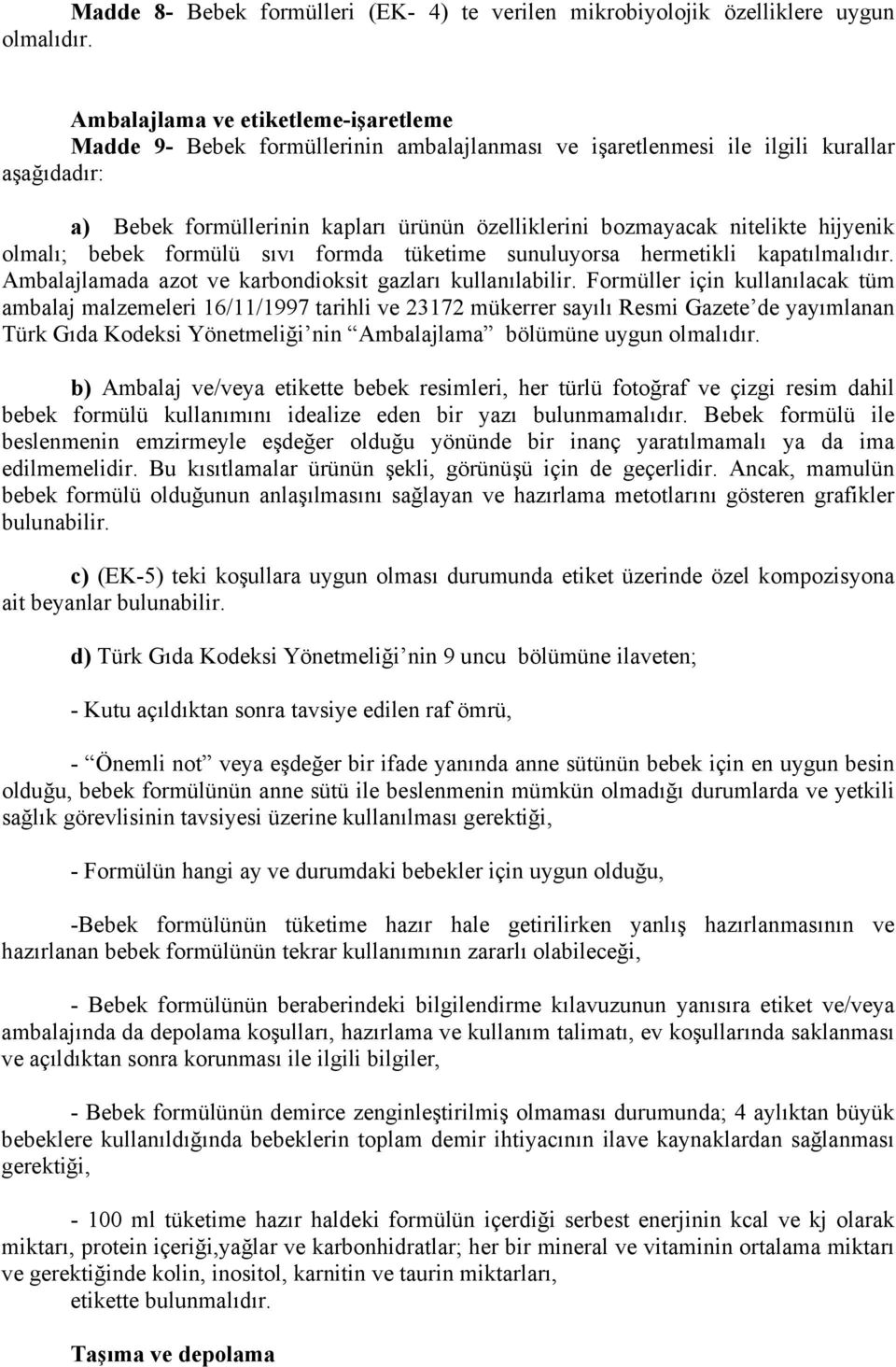 Madde 8- Bebek formülleri (EK- 4) te verilen mikrobiyolojik özelliklere uygun olmalıdır.

Ambalajlama ve etiketleme-işaretleme
Madde 9- Bebek formüllerinin ambalajlanması ve işaretlenmesi ile ilgili kurallar aşağıdadır:

a) Bebek formüllerinin kapları ürünün özelliklerini bozmayacak nitelikte hijyenik olmalı; bebek formülü sıvı formda tüketime sunuluyorsa hermetikli kapatılmalıdır. Ambalajlamada azot ve karbondioksit gazları kullanılabilir. Formüller için kullanılacak tüm ambalaj malzemeleri 16/11/1997 tarihli ve 23172 mükerrer sayılı Resmi Gazete'de yayımlanan Türk Gıda Kodeksi Yönetmeliği'nin "Ambalajlama" bölümüne uygun olmalıdır.

b) Ambalaj ve/veya etikette bebek resimleri, her türlü fotoğraf ve çizgi resim dahil bebek formülü kullanımını idealize eden bir yazı bulunmamalıdır. Bebek formülü ile beslenmenin emzirmeyle eşdeğer olduğu yönünde bir inanç yaratılmamalı ya da ima edilmemelidir. Bu kısıtlamalar ürünün şekli, görünüşü için de geçerlidir. Ancak, mamulün bebek formülü olduğunun anlaşılmasını sağlayan ve hazırlama metotlarını gösteren grafikler bulunabilir.

c) (EK-5) teki koşullara uygun olması durumunda etiket üzerinde özel kompozisyona ait beyanlar bulunabilir.

d) Türk Gıda Kodeksi Yönetmeliği'nin 9 uncu bölümüne ilaveten;

- Kutu açıldıktan sonra tavsiye edilen raf ömrü,

- "Önemli not" veya eşdeğer bir ifade yanında anne sütünün bebek için en uygun besin olduğu, bebek formülünün anne sütü ile beslenmenin mümkün olmadığı durumlarda ve yetkili sağlık görevlisinin tavsiyesi üzerine kullanılması gerektiği,

- Formülün hangi ay ve durumdaki bebekler için uygun olduğu,

-Bebek formülünün tüketime hazır hale getirilirken yanlış hazırlanmasının ve hazırlanan bebek formülünün tekrar kullanımının zararlı olabileceği,

- Bebek formülünün beraberindeki bilgilendirme kılavuzunun yanısıra etiket ve/veya ambalajında da depolama koşulları, hazırlama ve kullanım talimatı, ev koşullarında saklanması ve açıldıktan sonra korunması ile ilgili bilgiler,

- Bebek formülünün demirce zenginleştirilmiş olmaması durumunda; 4 aylıktan büyük bebeklere kullanıldığında bebeklerin toplam demir ihtiyacının ilave kaynaklardan sağlanması gerektiği,

- 100 ml tüketime hazır haldeki formülün içerdiği serbest enerjinin kcal ve kj olarak miktarı, protein içeriği,yağlar ve karbonhidratlar; her bir mineral ve vitaminin ortalama miktarı ve gerektiğinde kolin, inositol, karnitin ve taurin miktarları,
etikette bulunmalıdır.

Taşıma ve depolama